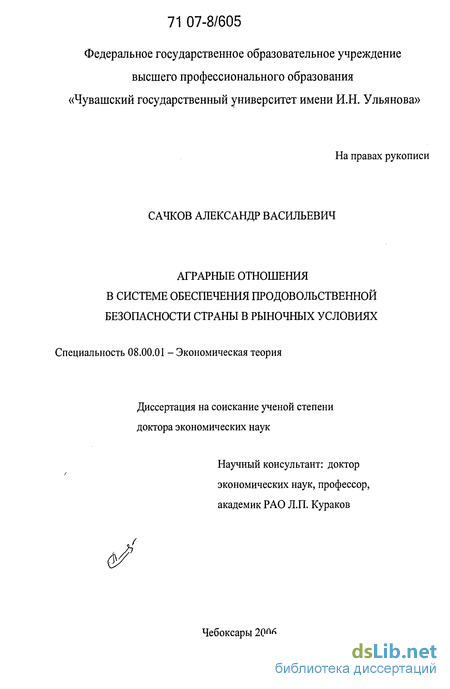 71 07-8/605

Федеральное государственное образовательное учреждение высшего профессионального образования «Чувашский государственный университет имени И.Н. Ульянова»

На правах рукописи

САЧКОВ АЛЕКСАНДР ВАСИЛЬЕВИЧ

АГРАРНЫЕ ОТНОШЕНИЯ
В СИСТЕМЕ ОБЕСПЕЧЕНИЯ ПРОДОВОЛЬСТВЕННОЙ БЕЗОПАСНОСТИ СТРАНЫ В РЫНОЧНЫХ УСЛОВИЯХ

Специальность 08.00.01 – Экономическая теория

Диссертация на соискание ученой степени доктора экономических наук

Научный консультант: доктор экономических наук, профессор, академик РАО Л.П. Кураков

Чебоксары 2006

dsLib.net
библиотека диссертаций